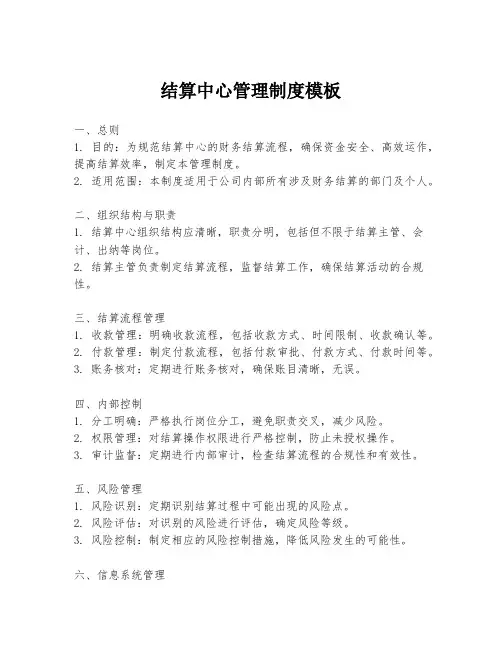 结算中心管理制度模板

一、总则
1. 目的：为规范结算中心的财务结算流程，确保资金安全、高效运作，提高结算效率，制定本管理制度。
2. 适用范围：本制度适用于公司内部所有涉及财务结算的部门及个人。

二、组织结构与职责
1. 结算中心组织结构应清晰，职责分明，包括但不限于结算主管、会计、出纳等岗位。
2. 结算主管负责制定结算流程，监督结算工作，确保结算活动的合规性。

三、结算流程管理
1. 收款管理：明确收款流程，包括收款方式、时间限制、收款确认等。
2. 付款管理：制定付款流程，包括付款审批、付款方式、付款时间等。
3. 账务核对：定期进行账务核对，确保账目清晰，无误。

四、内部控制
1. 分工明确：严格执行岗位分工，避免职责交叉，减少风险。
2. 权限管理：对结算操作权限进行严格控制，防止未授权操作。
3. 审计监督：定期进行内部审计，检查结算流程的合规性和有效性。

五、风险管理
1. 风险识别：定期识别结算过程中可能出现的风险点。
2. 风险评估：对识别的风险进行评估，确定风险等级。
3. 风险控制：制定相应的风险控制措施，降低风险发生的可能性。

六、信息系统管理